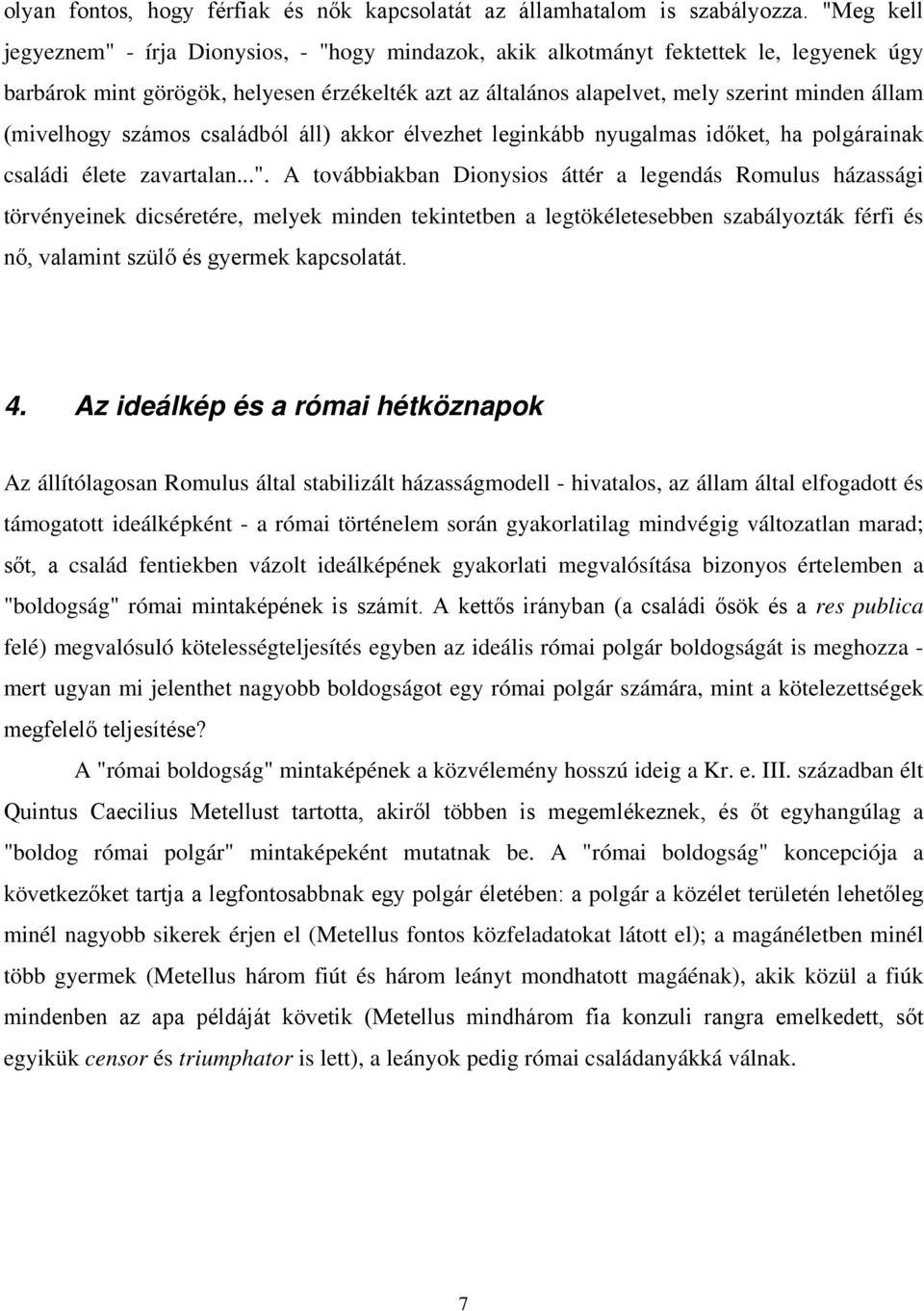 olyan fontos, hogy férfiak és nők kapcsolatát az államhatalom is szabályozza. "Meg kell jegyeznem" - írja Dionysios, - "hogy mindazok, akik alkotmányt fektettek le, legyenek úgy barbárok mint görögök, helyesen érzékelték azt az általános alapelvet, mely szerint minden állam (mivelhogy számos családból áll) akkor élvezhet leginkább nyugalmas időket, ha polgárainak családi élete zavartalan...". A továbbiakban Dionysios áttér a legendás Romulus házassági törvényeinek dicséretére, melyek minden tekintetben a legtökéletesebben szabályozták férfi és nő, valamint szülő és gyermek kapcsolatát.

4. Az ideálkép és a római hétköznapok

Az állítólagosan Romulus által stabilizált házasságmodell - hivatalos, az állam által elfogadott és támogatott ideálképként - a római történelem során gyakorlatilag mindvégig változatlan marad; sőt, a család fentiekben vázolt ideálképének gyakorlati megvalósítása bizonyos értelemben a "boldogság" római mintaképének is számít. A kettős irányban (a családi ősök és a res publica felé) megvalósuló kötelességteljesítés egyben az ideális római polgár boldogságát is meghozza - mert ugyan mi jelenthet nagyobb boldogságot egy római polgár számára, mint a kötelezettségek megfelelő teljesítése?

A "római boldogság" mintaképének a közvélemény hosszú ideig a Kr. e. III. században élt Quintus Caecilius Metellust tartotta, akiről többen is megemlékeznek, és őt egyhangúlag a "boldog római polgár" mintaképeként mutatnak be. A "római boldogság" koncepciója a következőket tartja a legfontosabbnak egy polgár életében: a polgár a közélet területén lehetőleg minél nagyobb sikerek érjen el (Metellus fontos közfeladatokat látott el); a magánéletben minél több gyermek (Metellus három fiút és három leányt mondhatott magáénak), akik közül a fiúk mindenben az apa példáját követik (Metellus mindhárom fia konzuli rangra emelkedett, sőt egyikük censor és triumphator is lett), a leányok pedig római családanyákká válnak.

7